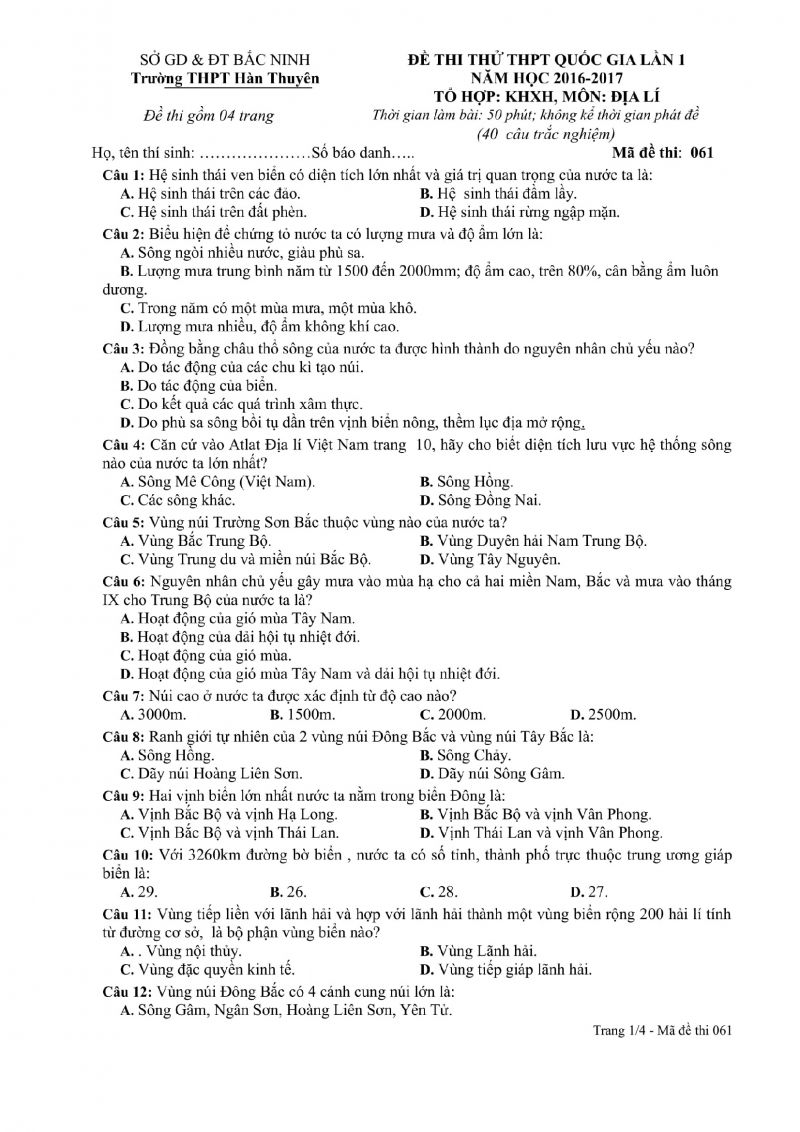 SỞ GD & ĐT BẮC NINH
Trường THPT Hàn Thuyên

Đề thi gồm 04 trang

ĐỀ THI THỬ THPT QUỐC GIA LẦN 1
NĂM HỌC 2016-2017
TỔ HỢP: KHXH, MÔN: ĐỊA LÍ
Thời gian làm bài: 50 phút; không kể thời gian phát đề
(40 câu trắc nghiệm)

Họ, tên thí sinh: …………………Số báo danh….. Mã đề thi: 061

Câu 1: Hệ sinh thái ven biển có diện tích lớn nhất và giá trị quan trọng của nước ta là:
A. Hệ sinh thái trên các đảo.
B. Hệ sinh thái đầm lầy.
C. Hệ sinh thái trên đất phèn.
D. Hệ sinh thái rừng ngập mặn.

Câu 2: Biểu hiện để chứng tỏ nước ta có lượng mưa và độ ẩm lớn là:
A. Sông ngòi nhiều nước, giàu phù sa.
B. Lượng mưa trung bình năm từ 1500 đến 2000mm; độ ẩm cao, trên 80%, cân bằng ẩm luôn dương.
C. Trong năm có một mùa mưa, một mùa khô.
D. Lượng mưa nhiều, độ ẩm không khí cao.

Câu 3: Đồng bằng châu thổ sông của nước ta được hình thành do nguyên nhân chủ yếu nào?
A. Do tác động của các chu kì tạo núi.
B. Do tác động của biển.
C. Do kết quả các quá trình xâm thực.
D. Do phù sa sông bồi tụ dần trên vịnh biển nông, thềm lục địa mở rộng.

Câu 4: Căn cứ vào Atlat Địa lí Việt Nam trang 10, hãy cho biết diện tích lưu vực hệ thống sông nào của nước ta lớn nhất?
A. Sông Mê Công (Việt Nam).
B. Sông Hồng.
C. Các sông khác.
D. Sông Đồng Nai.

Câu 5: Vùng núi Trường Sơn Bắc thuộc vùng nào của nước ta?
A. Vùng Bắc Trung Bộ.
B. Vùng Duyên hải Nam Trung Bộ.
C. Vùng Trung du và miền núi Bắc Bộ.
D. Vùng Tây Nguyên.

Câu 6: Nguyên nhân chủ yếu gây mưa vào mùa hạ cho cả hai miền Nam, Bắc và mưa vào tháng IX cho Trung Bộ của nước ta là?
A. Hoạt động của gió mùa Tây Nam.
B. Hoạt động của dải hội tụ nhiệt đới.
C. Hoạt động của gió mùa.
D. Hoạt động của gió mùa Tây Nam và dải hội tụ nhiệt đới.

Câu 7: Núi cao ở nước ta được xác định từ độ cao nào?
A. 3000m.
B. 1500m.
C. 2000m.
D. 2500m.

Câu 8: Ranh giới tự nhiên của 2 vùng núi Đông Bắc và vùng núi Tây Bắc là:
A. Sông Hồng.
B. Sông Chảy.
C. Dãy núi Hoàng Liên Sơn.
D. Dãy núi Sông Gâm.

Câu 9: Hai vịnh biển lớn nhất nước ta nằm trong biển Đông là:
A. Vịnh Bắc Bộ và vịnh Hạ Long.
B. Vịnh Bắc Bộ và vịnh Vân Phong.
C. Vịnh Bắc Bộ và vịnh Thái Lan.
D. Vịnh Thái Lan và vịnh Vân Phong.

Câu 10: Với 3260km đường bờ biển , nước ta có số tỉnh, thành phố trực thuộc trung ương giáp biển là:
A. 29.
B. 26.
C. 28.
D. 27.

Câu 11: Vùng tiếp liền với lãnh hải và hợp với lãnh hải thành một vùng biển rộng 200 hải lí tính từ đường cơ sở, là bộ phận vùng biển nào?
A. . Vùng nội thủy.
B. Vùng Lãnh hải.
C. Vùng đặc quyền kinh tế.
D. Vùng tiếp giáp lãnh hải.

Câu 12: Vùng núi Đông Bắc có 4 cánh cung núi lớn là:
A. Sông Gâm, Ngân Sơn, Hoàng Liên Sơn, Yên Tử.

Trang 1/4 - Mã đề thi 061